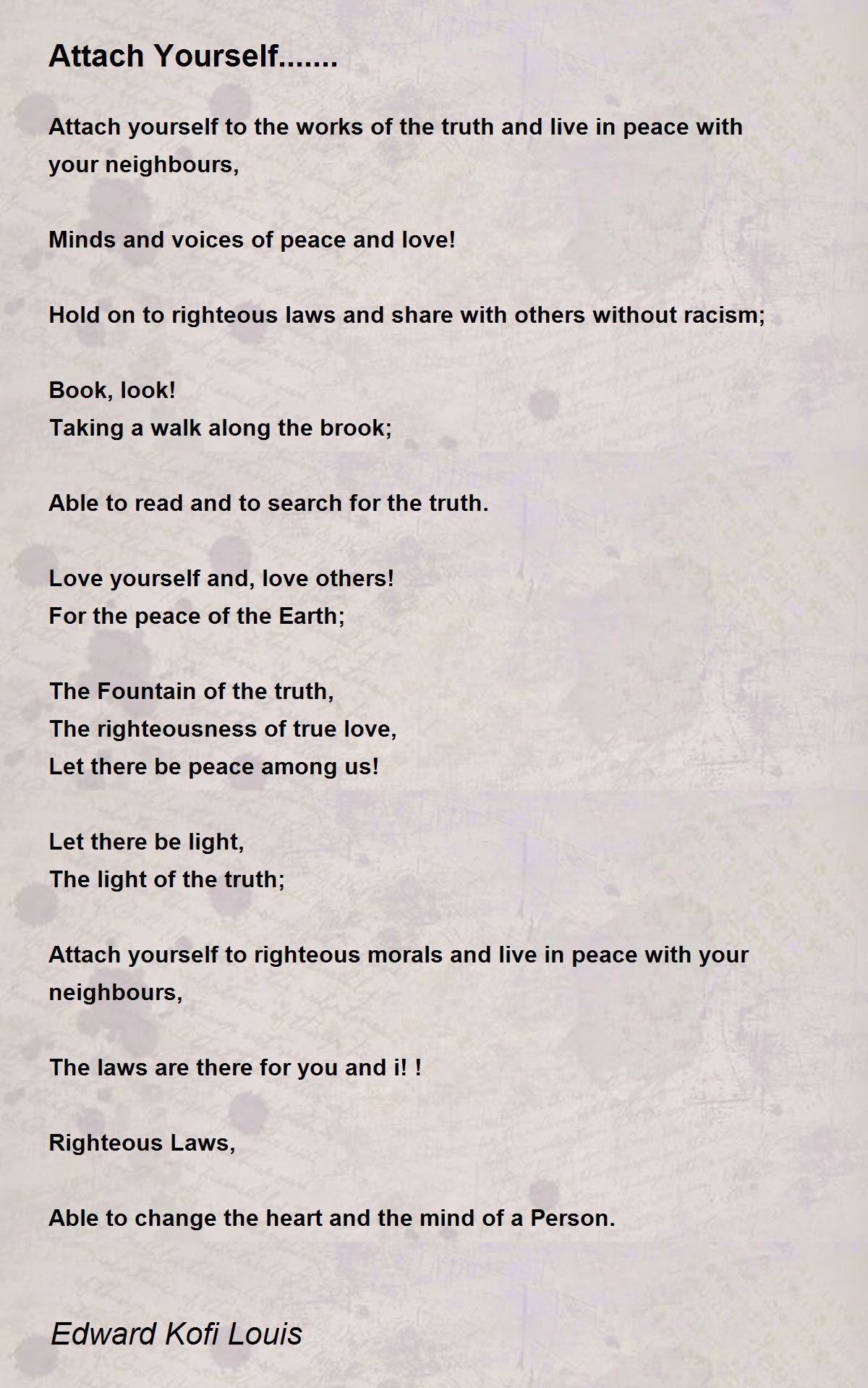 Attach Yourself.......

Attach yourself to the works of the truth and live in peace with your neighbours,

Minds and voices of peace and love!

Hold on to righteous laws and share with others without racism;

Book, look!
Taking a walk along the brook;

Able to read and to search for the truth.

Love yourself and, love others!
For the peace of the Earth;

The Fountain of the truth,
The righteousness of true love,
Let there be peace among us!

Let there be light,
The light of the truth;

Attach yourself to righteous morals and live in peace with your neighbours,

The laws are there for you and i! !

Righteous Laws,

Able to change the heart and the mind of a Person.

Edward Kofi Louis